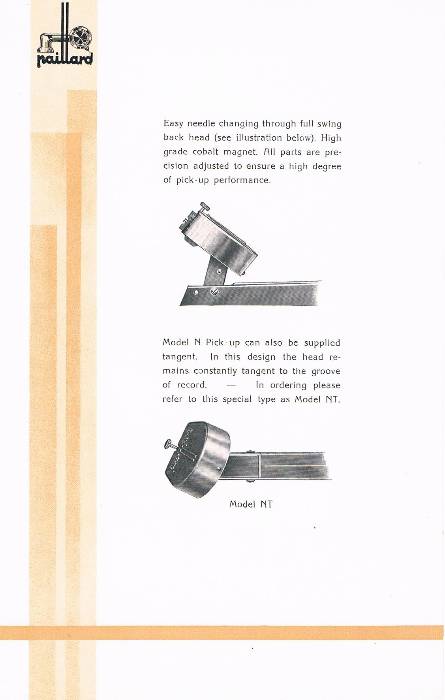 paillard

Easy needle changing through full swing back head (see illustration below). High grade cobalt magnet. All parts are precision adjusted to ensure a high degree of pick-up performance.

Model N Pick-up can also be supplied tangent. In this design the head remains constantly tangent to the groove of record. — In ordering please refer to this special type as Model NT.

Model NT